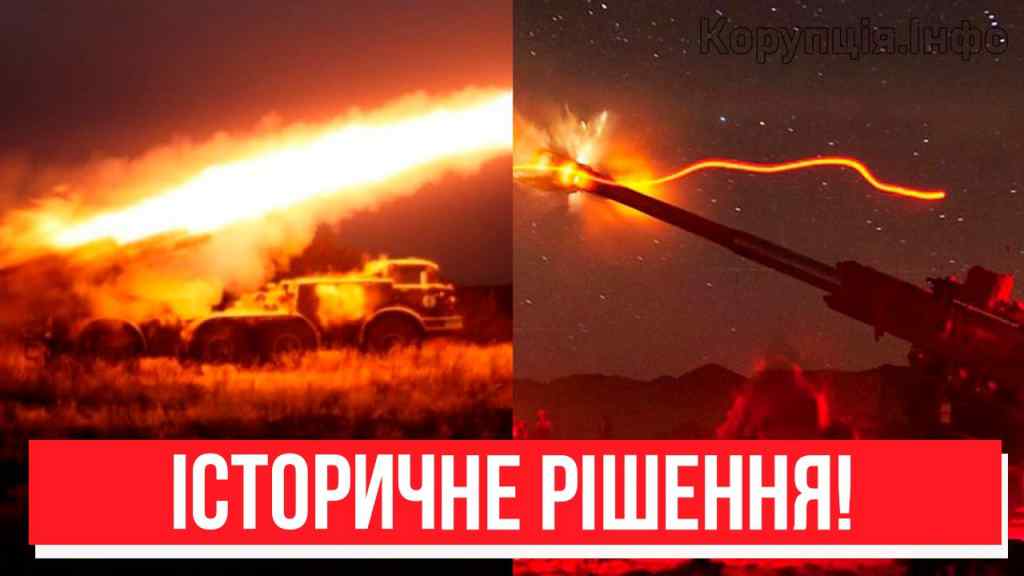 Корупція.Інфо

ІСТОРИЧНЕ РІШЕННЯ!